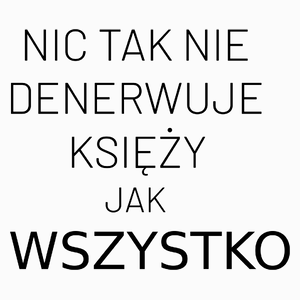 NIC TAK NIE DENERWUJE KSIĘŻY JAK WSZYSTKO